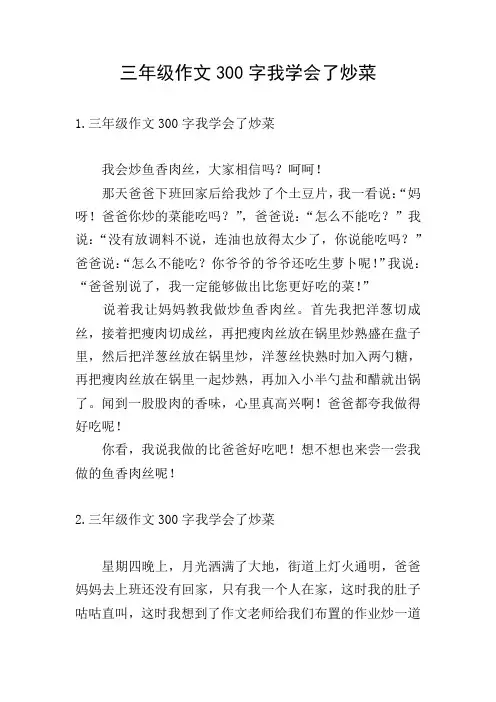 三年级作文 300 字我学会了炒菜

1.三年级作文 300 字我学会了炒菜

我会炒鱼香肉丝，大家相信吗？呵呵！

那天爸爸下班回家后给我炒了个土豆片，我一看说：“妈呀！爸爸你炒的菜能吃吗？”，爸爸说：“怎么不能吃？”我说：“没有放调料不说，连油也放得太少了，你说能吃吗？”爸爸说：“怎么不能吃？你爷爷的爷爷还吃生萝卜呢！”我说：“爸爸别说了，我一定能够做出比您更好吃的菜！”

说着我让妈妈教我做炒鱼香肉丝。首先我把洋葱切成丝，接着把瘦肉切成丝，再把瘦肉丝放在锅里炒熟盛在盘子里，然后把洋葱丝放在锅里炒，洋葱丝快熟时加入两勺糖，再把瘦肉丝放在锅里一起炒熟，再加入小半勺盐和醋就出锅了。闻到一股股肉的香味，心里真高兴啊！爸爸都夸我做得好吃呢！

你看，我说我做的比爸爸好吃吧！想不想也来尝一尝我做的鱼香肉丝呢！

2.三年级作文 300 字我学会了炒菜

星期四晚上，月光洒满了大地，街道上灯火通明，爸爸妈妈去上班还没有回家，只有我一个人在家，这时我的肚子咕咕直叫，这时我想到了作文老师给我们布置的作业炒一道